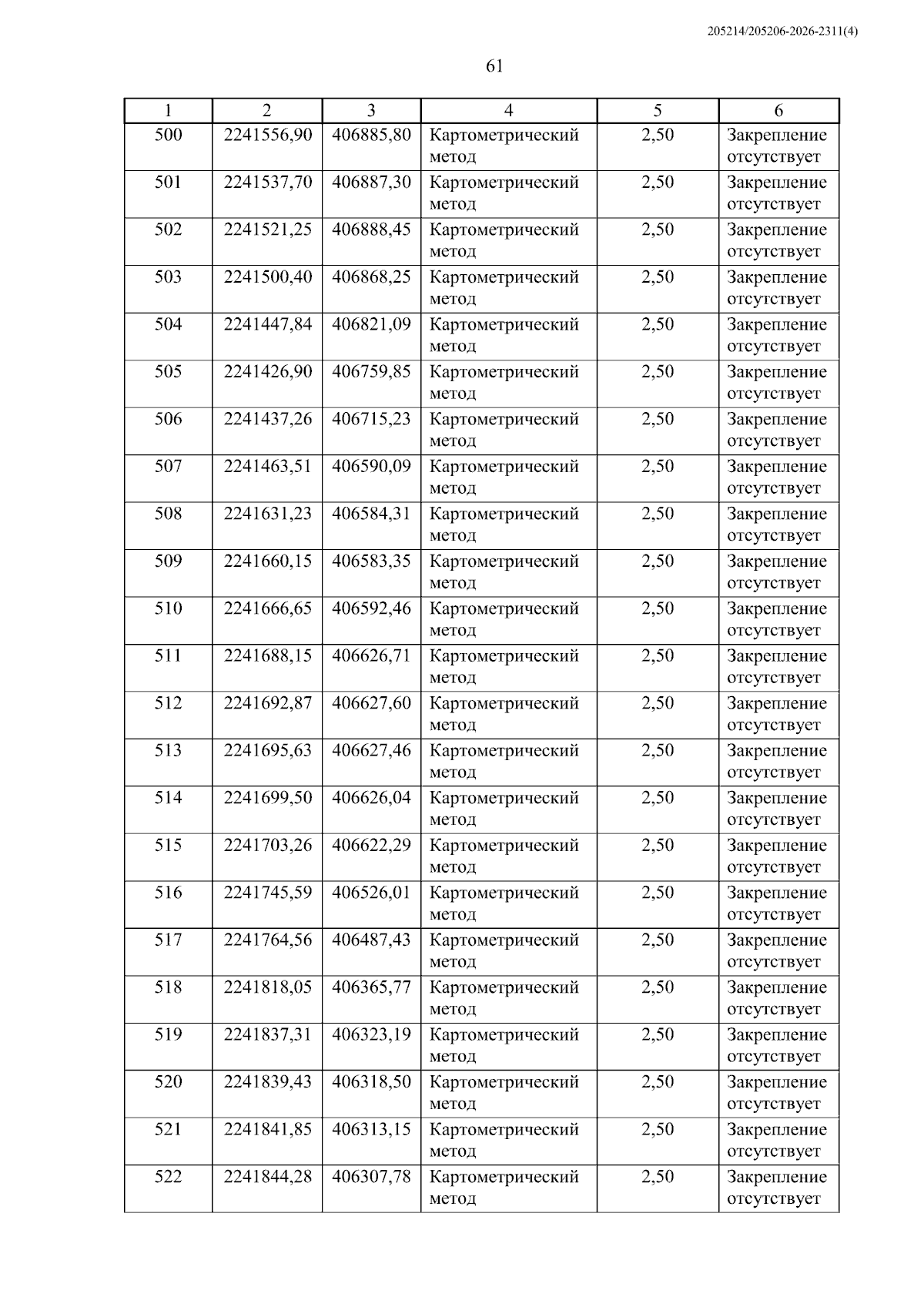 205214/205206-2026-2311(4)

61

| 1 | 2 | 3 | 4 | 5 | 6 |
|---|---|---|---|---|---|
| 500 | 2241556,90 | 406885,80 | Картометрический метод | 2,50 | Закрепление отсутствует |
| 501 | 2241537,70 | 406887,30 | Картометрический метод | 2,50 | Закрепление отсутствует |
| 502 | 2241521,25 | 406888,45 | Картометрический метод | 2,50 | Закрепление отсутствует |
| 503 | 2241500,40 | 406868,25 | Картометрический метод | 2,50 | Закрепление отсутствует |
| 504 | 2241447,84 | 406821,09 | Картометрический метод | 2,50 | Закрепление отсутствует |
| 505 | 2241426,90 | 406759,85 | Картометрический метод | 2,50 | Закрепление отсутствует |
| 506 | 2241437,26 | 406715,23 | Картометрический метод | 2,50 | Закрепление отсутствует |
| 507 | 2241463,51 | 406590,09 | Картометрический метод | 2,50 | Закрепление отсутствует |
| 508 | 2241631,23 | 406584,31 | Картометрический метод | 2,50 | Закрепление отсутствует |
| 509 | 2241660,15 | 406583,35 | Картометрический метод | 2,50 | Закрепление отсутствует |
| 510 | 2241666,65 | 406592,46 | Картометрический метод | 2,50 | Закрепление отсутствует |
| 511 | 2241688,15 | 406626,71 | Картометрический метод | 2,50 | Закрепление отсутствует |
| 512 | 2241692,87 | 406627,60 | Картометрический метод | 2,50 | Закрепление отсутствует |
| 513 | 2241695,63 | 406627,46 | Картометрический метод | 2,50 | Закрепление отсутствует |
| 514 | 2241699,50 | 406626,04 | Картометрический метод | 2,50 | Закрепление отсутствует |
| 515 | 2241703,26 | 406622,29 | Картометрический метод | 2,50 | Закрепление отсутствует |
| 516 | 2241745,59 | 406526,01 | Картометрический метод | 2,50 | Закрепление отсутствует |
| 517 | 2241764,56 | 406487,43 | Картометрический метод | 2,50 | Закрепление отсутствует |
| 518 | 2241818,05 | 406365,77 | Картометрический метод | 2,50 | Закрепление отсутствует |
| 519 | 2241837,31 | 406323,19 | Картометрический метод | 2,50 | Закрепление отсутствует |
| 520 | 2241839,43 | 406318,50 | Картометрический метод | 2,50 | Закрепление отсутствует |
| 521 | 2241841,85 | 406313,15 | Картометрический метод | 2,50 | Закрепление отсутствует |
| 522 | 2241844,28 | 406307,78 | Картометрический метод | 2,50 | Закрепление отсутствует |